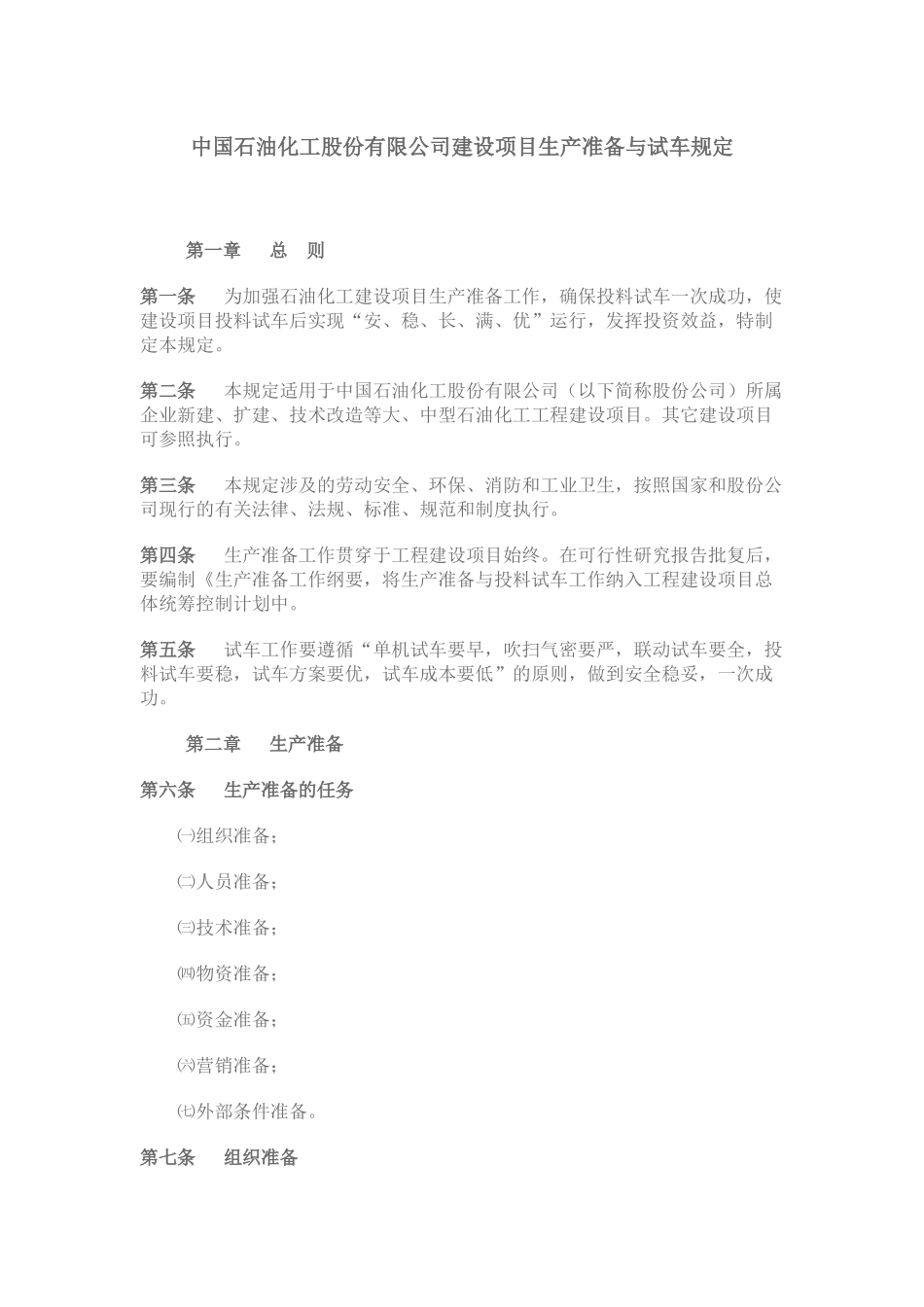 中国石油化工股份有限公司建设项目生产准备与试车规定

第一章　总　则

第一条　为加强石油化工建设项目生产准备工作，确保投料试车一次成功，使建设项目投料试车后实现“安、稳、长、满、优”运行，发挥投资效益，特制定本规定。

第二条　本规定适用于中国石油化工股份有限公司（以下简称股份公司）所属企业新建、扩建、技术改造等大、中型石油化工工程建设项目。其它建设项目可参照执行。

第三条　本规定涉及的劳动安全、环保、消防和工业卫生，按照国家和股份公司现行的有关法律、法规、标准、规范和制度执行。

第四条　生产准备工作贯穿于工程建设项目始终。在可行性研究报告批复后，要编制《生产准备工作纲要，将生产准备与投料试车工作纳入工程建设项目总体统筹控制计划中。

第五条　试车工作要遵循“单机试车要早，吹扫气密要严，联动试车要全，投料试车要稳，试车方案要优，试车成本要低”的原则，做到安全稳妥，一次成功。

第二章　生产准备

第六条　生产准备的任务

㈠组织准备；

㈡人员准备；

㈢技术准备；

㈣物资准备；

㈤资金准备；

㈥营销准备；

㈦外部条件准备。

第七条　组织准备